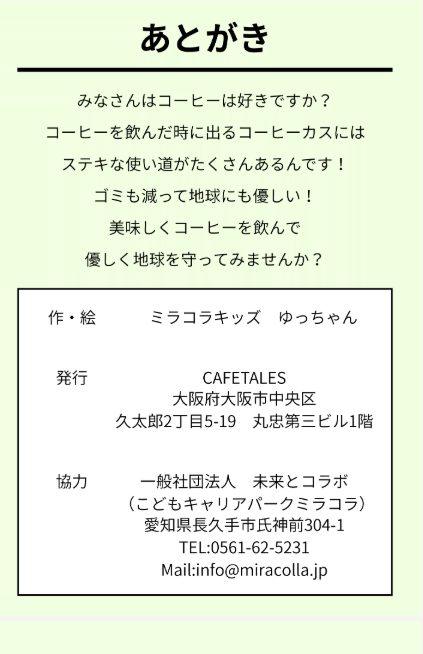 あとがき

みなさんはコーヒーは好きですか？

コーヒーを飲んだ時に出るコーヒーカスには

ステキな使い道がたくさんあるんです！

ゴミも減って地球にも優しい！

美味しくコーヒーを飲んで

優しく地球を守ってみませんか？

作・絵 ミラコラキッズ ゆっちゃん

発行 CAFETALES
大阪府大阪市中央区
久太郎2丁目5-19 丸忠第三ビル1階

協力 一般社団法人 未来とコラボ
（こどもキャリアパークミラコラ）
愛知県長久手市氏神前304-1
TEL:0561-62-5231
Mail:info@miracolla.jp